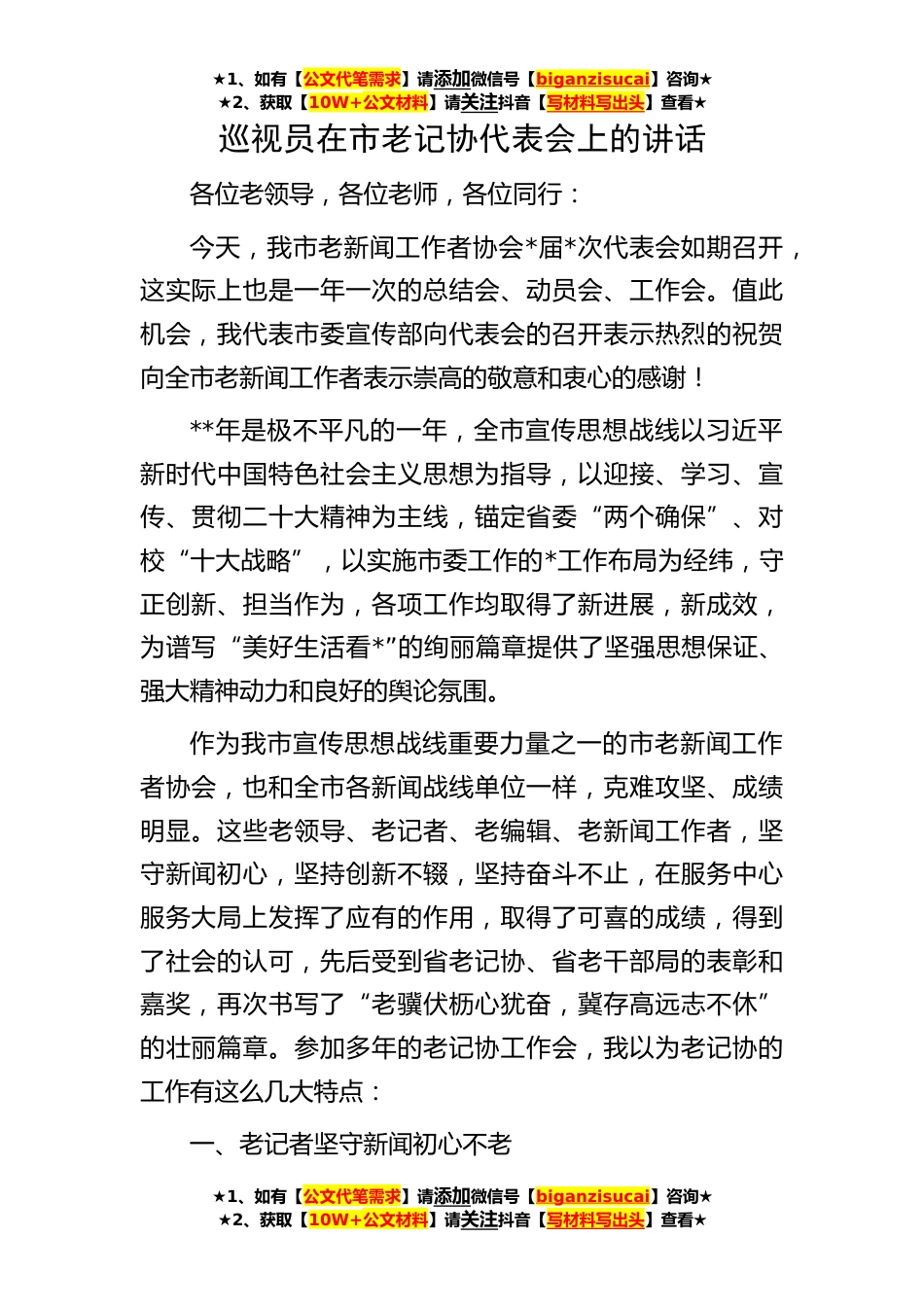 ★1、如有【公文代笔需求】请添加微信号【biganzisucai】咨询★
★2、获取【10W+公文材料】请关注抖音【写材料写出头】查看★

巡视员在市老记协代表会上的讲话

各位老领导，各位老师，各位同行：

今天，我市老新闻工作者协会*届*次代表会如期召开，这实际上也是一年一次的总结会、动员会、工作会。值此机会，我代表市委宣传部向代表会的召开表示热烈的祝贺向全市老新闻工作者表示崇高的敬意和衷心的感谢！

**年是极不平凡的一年，全市宣传思想战线以习近平新时代中国特色社会主义思想为指导，以迎接、学习、宣传、贯彻二十大精神为主线，锚定省委“两个确保”、对校“十大战略”，以实施市委工作的*工作布局为经纬，守正创新、担当作为，各项工作均取得了新进展，新成效，为谱写“美好生活看*”的绚丽篇章提供了坚强思想保证、强大精神动力和良好的舆论氛围。

作为我市宣传思想战线重要力量之一的市老新闻工作者协会，也和全市各新闻战线单位一样，克难攻坚、成绩明显。这些老领导、老记者、老编辑、老新闻工作者，坚守新闻初心，坚持创新不辍，坚持奋斗不止，在服务中心服务大局上发挥了应有的作用，取得了可喜的成绩，得到了社会的认可，先后受到省老记协、省老干部局的表彰和嘉奖，再次书写了“老骥伏枥心犹奋，冀存高远志不休”的壮丽篇章。参加多年的老记协工作会，我以为老记协的工作有这么几大特点：

一、老记者坚守新闻初心不老

★1、如有【公文代笔需求】请添加微信号【biganzisucai】咨询★
★2、获取【10W+公文材料】请关注抖音【写材料写出头】查看★